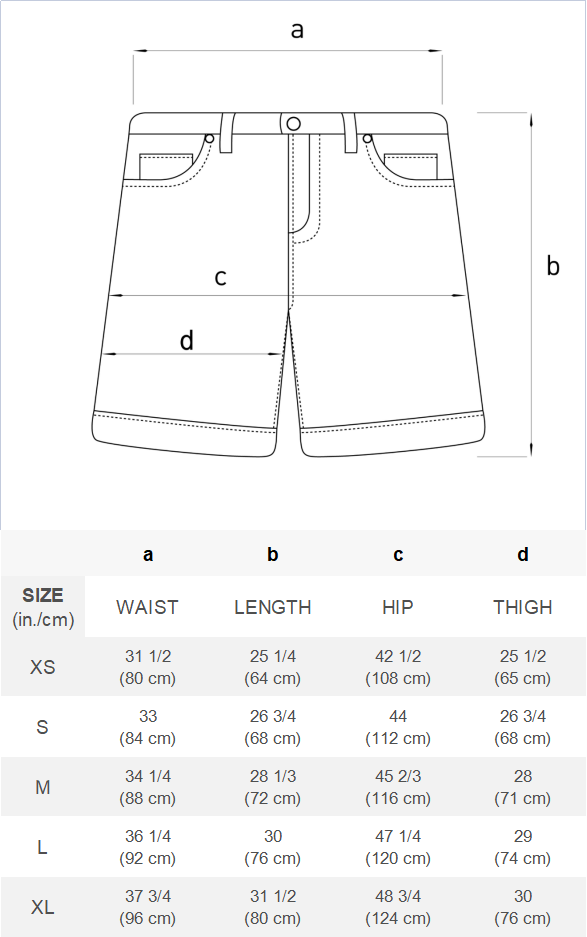 a

b

c

d

| | a | b | c | d |
|---|---|---|---|---|
| SIZE (in./cm) | WAIST | LENGTH | HIP | THIGH |
| XS | 31 1/2 (80 cm) | 25 1/4 (64 cm) | 42 1/2 (108 cm) | 25 1/2 (65 cm) |
| S | 33 (84 cm) | 26 3/4 (68 cm) | 44 (112 cm) | 26 3/4 (68 cm) |
| M | 34 1/4 (88 cm) | 28 1/3 (72 cm) | 45 2/3 (116 cm) | 28 (71 cm) |
| L | 36 1/4 (92 cm) | 30 (76 cm) | 47 1/4 (120 cm) | 29 (74 cm) |
| XL | 37 3/4 (96 cm) | 31 1/2 (80 cm) | 48 3/4 (124 cm) | 30 (76 cm) |